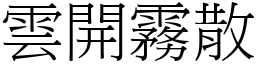 雲開霧散